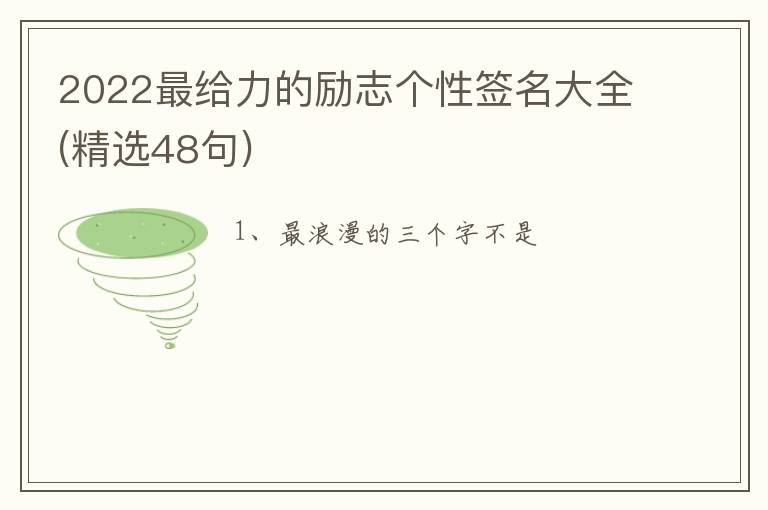 2022最给力的励志个性签名大全(精选48句)

1、最浪漫的三个字不是